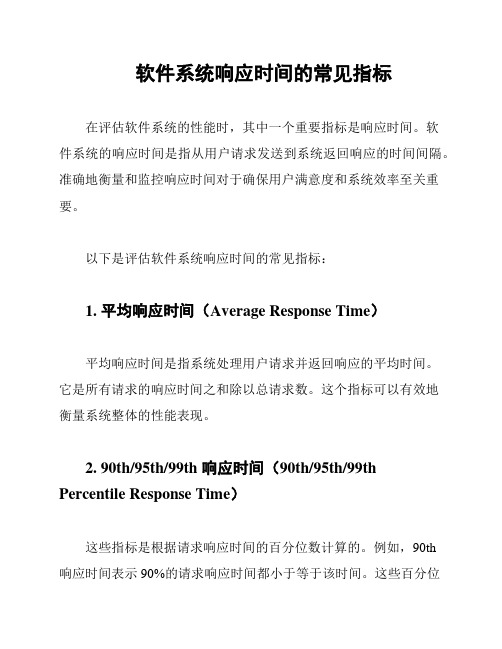 软件系统响应时间的常见指标

在评估软件系统的性能时，其中一个重要指标是响应时间。软件系统的响应时间是指从用户请求发送到系统返回响应的时间间隔。准确地衡量和监控响应时间对于确保用户满意度和系统效率至关重要。

以下是评估软件系统响应时间的常见指标：

1. 平均响应时间（Average Response Time）

平均响应时间是指系统处理用户请求并返回响应的平均时间。它是所有请求的响应时间之和除以总请求数。这个指标可以有效地衡量系统整体的性能表现。

2. 90th/95th/99th 响应时间（90th/95th/99th Percentile Response Time）

这些指标是根据请求响应时间的百分位数计算的。例如，90th 响应时间表示 90%的请求响应时间都小于等于该时间。这些百分位